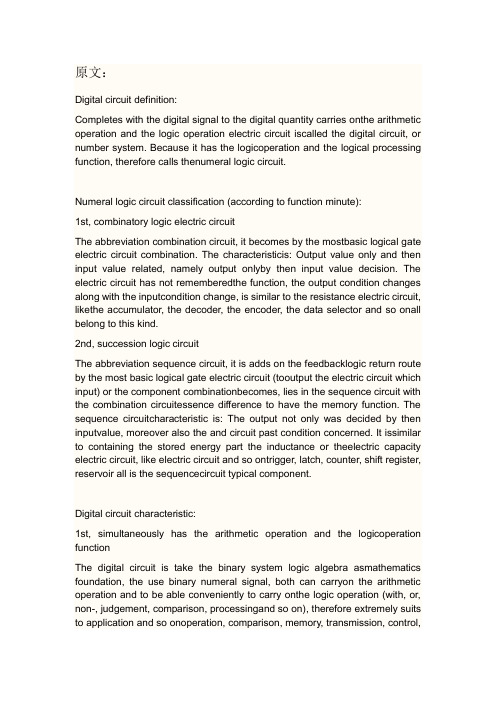 原文：

Digital circuit definition:

Completes with the digital signal to the digital quantity carries onthe arithmetic operation and the logic operation electric circuit iscalled the digital circuit, or number system. Because it has the logicoperation and the logical processing function, therefore calls thenumeral logic circuit.

Numeral logic circuit classification (according to function minute):

1st, combinatory logic electric circuit

The abbreviation combination circuit, it becomes by the mostbasic logical gate electric circuit combination. The characteristicis: Output value only and then input value related, namely output onlyby then input value decision. The electric circuit has not rememberedthe function, the output condition changes along with the inputcondition change, is similar to the resistance electric circuit, likethe accumulator, the decoder, the encoder, the data selector and so onall belong to this kind.

2nd, succession logic circuit

The abbreviation sequence circuit, it is adds on the feedbacklogic return route by the most basic logical gate electric circuit (tooutput the electric circuit which input) or the component combinationbecomes, lies in the sequence circuit with the combination circuitessence difference to have the memory function. The sequence circuitcharacteristic is: The output not only was decided by then inputvalue, moreover also the and circuit past condition concerned. It issimilar to containing the stored energy part the inductance or theelectric capacity electric circuit, like electric circuit and so ontrigger, latch, counter, shift register, reservoir all is the sequencecircuit typical component.

Digital circuit characteristic:

1st, simultaneously has the arithmetic operation and the logicoperation function

The digital circuit is take the binary system logic algebra asmathematics foundation, the use binary numeral signal, both can carryon the arithmetic operation and to be able conveniently to carry onthe logic operation (with, or, non-, judgement, comparison, processingand so on), therefore extremely suits to application and so onoperation, comparison, memory, transmission, control,